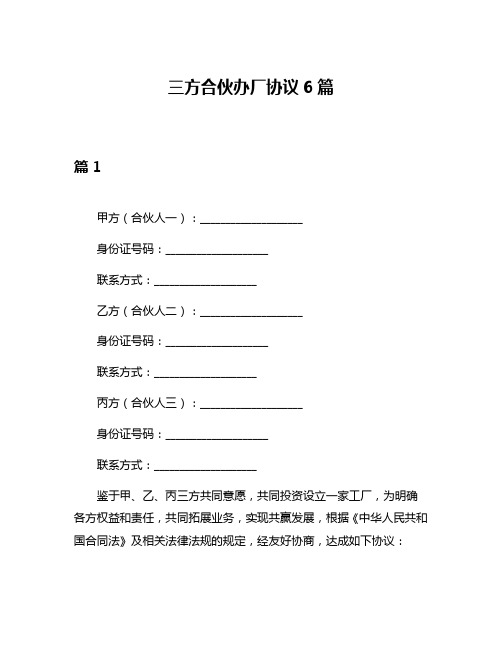 三方合伙办厂协议 6 篇

篇 1

甲方（合伙人一）：__________________

身份证号码：__________________

联系方式：__________________

乙方（合伙人二）：__________________

身份证号码：__________________

联系方式：__________________

丙方（合伙人三）：__________________

身份证号码：__________________

联系方式：__________________

鉴于甲、乙、丙三方共同意愿，共同投资设立一家工厂，为明确各方权益和责任，共同拓展业务，实现共赢发展，根据《中华人民共和国合同法》及相关法律法规的规定，经友好协商，达成如下协议：